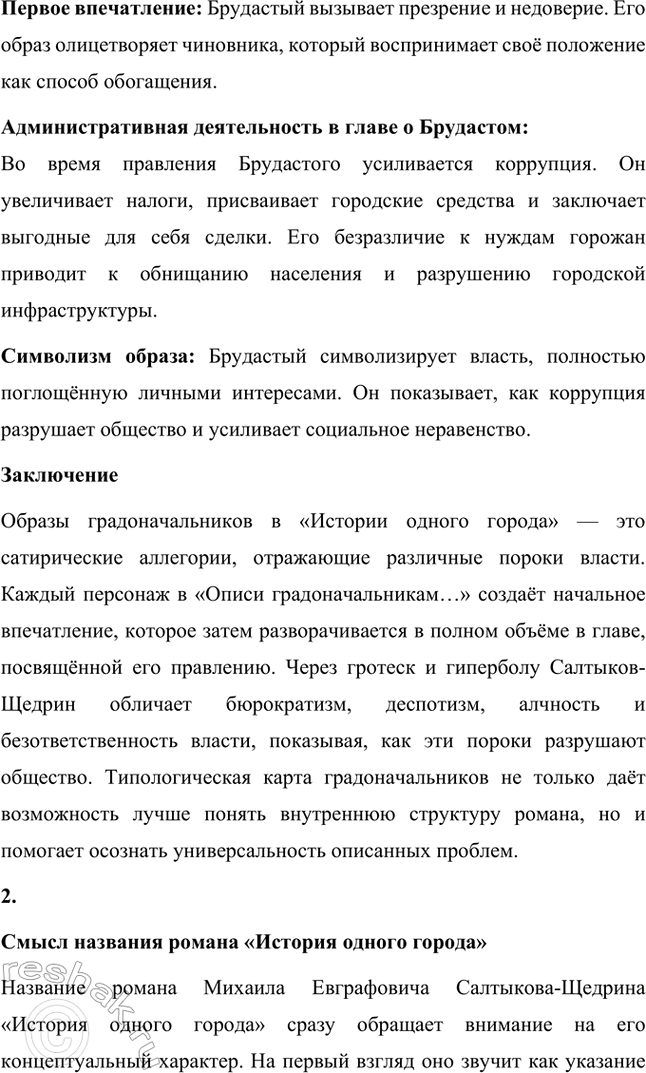 **Первое впечатление:** Брудастый вызывает презрение и недоверие. Его образ олицетворяет чиновника, который воспринимает своё положение как способ обогащения.

**Административная деятельность в главе о Брудастом:**
Во время правления Брудастого усиливается коррупция. Он увеличивает налоги, присваивает городские средства и заключает выгодные для себя сделки. Его безразличие к нуждам горожан приводит к обнищанию населения и разрушению городской инфраструктуры.

**Символизм образа:** Брудастый символизирует власть, полностью поглощённую личными интересами. Он показывает, как коррупция разрушает общество и усиливает социальное неравенство.

**Заключение**

Образы градоначальников в «Истории одного города» — это сатирические аллегории, отражающие различные пороки власти. Каждый персонаж в «Описи градоначальникам…» создаёт начальное впечатление, которое затем разворачивается в полном объёме в главе, посвящённой его правлению. Через гротеск и гиперболу Салтыков-Щедрин обличает бюрократизм, деспотизм, алчность и безответственность власти, показывая, как эти пороки разрушают общество. Типологическая карта градоначальников не только даёт возможность лучше понять внутреннюю структуру романа, но и помогает осознать универсальность описанных проблем.

**2.**

**Смысл названия романа «История одного города»**

Название романа Михаила Евграфовича Салтыкова-Щедрина «История одного города» сразу обращает внимание на его концептуальный характер. На первый взгляд оно звучит как указание

resbak.ru